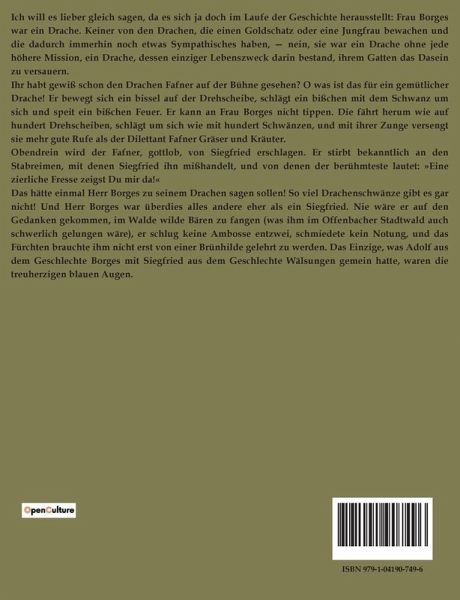 Ich will es lieber gleich sagen, da es sich ja doch im Laufe der Geschichte herausstellt: Frau Borges war ein Drache. Keiner von den Drachen, die einen Goldschatz oder eine Jungfrau bewachen und die dadurch immerhin noch etwas Sympathisches haben, — nein, sie war ein Drache ohne jede höhere Mission, ein Drache, dessen einziger Lebenszweck darin bestand, ihrem Gatten das Dasein zu versauern.
Ihr habt gewiß schon den Drachen Fafner auf der Bühne gesehen? O was ist das für ein gemütlicher Drache! Er bewegt sich ein bissel auf der Drehscheibe, schlägt ein bißchen mit dem Schwanz um sich und speit ein bißchen Feuer. Er kann an Frau Borges nicht tippen. Die fährt herum wie auf hundert Drehscheiben, schlägt um sich wie mit hundert Schwänzen, und mit ihrer Zunge versengt sie mehr gute Rufe als der Dilettant Fafner Gräser und Kräuter.
Obendrein wird der Fafner, gottlob, von Siegfried erschlagen. Er stirbt bekanntlich an den Stabreimen, mit denen Siegfried ihn mißhandelt, und von denen der berühmteste lautet: »Eine zierliche Fresse zeigst Du mir da!«
Das hätte einmal Herr Borges zu seinem Drachen sagen sollen! So viel Drachenschwänze gibt es gar nicht! Und Herr Borges war überdies alles andere eher als ein Siegfried. Nie wäre er auf den Gedanken gekommen, im Walde wilde Bären zu fangen (was ihm im Offenbacher Stadtwald auch schwerlich gelungen wäre), er schlug keine Ambosse entzwei, schmiedete kein Notung, und das Fürchten brauchte ihm nicht erst von einer Brünhilde gelehrt zu werden. Das Einzige, was Adolf aus dem Geschlechte Borges mit Siegfried aus dem Geschlechte Wälsungen gemein hatte, waren die treuherzigen blauen Augen.

OpenCulture

ISBN 979-1-04190-749-6